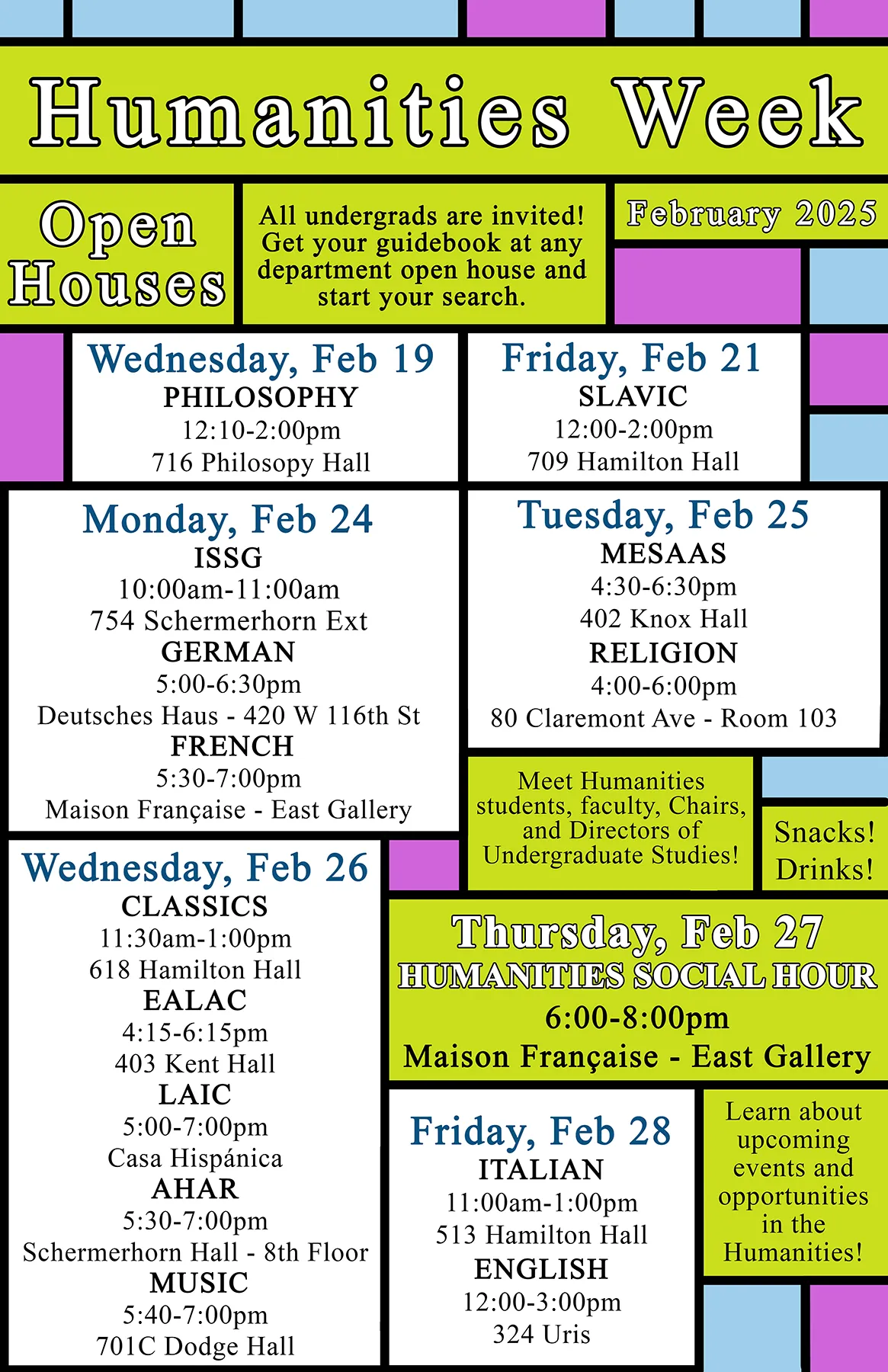 Humanities Week

Open Houses

All undergrads are invited! Get your guidebook at any department open house and start your search.

February 2025

Wednesday, Feb 19
PHILOSOPHY
12:10-2:00pm
716 Philosopy Hall

Friday, Feb 21
SLAVIC
12:00-2:00pm
709 Hamilton Hall

Monday, Feb 24
ISSG
10:00am-11:00am
754 Schermerhorn Ext
GERMAN
5:00-6:30pm
Deutsches Haus - 420 W 116th St
FRENCH
5:30-7:00pm
Maison Française - East Gallery

Tuesday, Feb 25
MESAAS
4:30-6:30pm
402 Knox Hall
RELIGION
4:00-6:00pm
80 Claremont Ave - Room 103

Meet Humanities students, faculty, Chairs, and Directors of Undergraduate Studies!

Snacks! Drinks!

Wednesday, Feb 26
CLASSICS
11:30am-1:00pm
618 Hamilton Hall
EALAC
4:15-6:15pm
403 Kent Hall
LAIC
5:00-7:00pm
Casa Hispánica
AHAR
5:30-7:00pm
Schermerhorn Hall - 8th Floor
MUSIC
5:40-7:00pm
701C Dodge Hall

Thursday, Feb 27
HUMANITIES SOCIAL HOUR
6:00-8:00pm
Maison Française - East Gallery

Friday, Feb 28
ITALIAN
11:00am-1:00pm
513 Hamilton Hall
ENGLISH
12:00-3:00pm
324 Uris

Learn about upcoming events and opportunities in the Humanities!